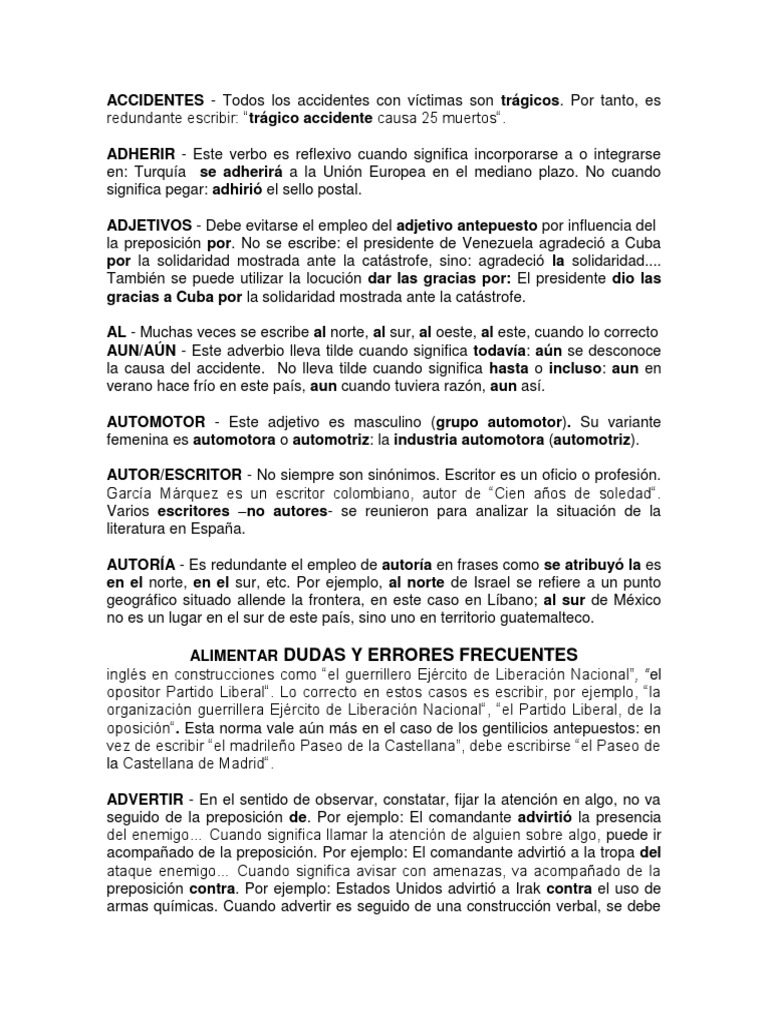 ACCIDENTES - Todos los accidentes con víctimas son trágicos. Por tanto, es redundante escribir: "trágico accidente causa 25 muertos".

ADHERIR - Este verbo es reflexivo cuando significa incorporarse a o integrarse en: Turquía se adherirá a la Unión Europea en el mediano plazo. No cuando significa pegar: adhirió el sello postal.

ADJETIVOS - Debe evitarse el empleo del adjetivo antepuesto por influencia del la preposición por. No se escribe: el presidente de Venezuela agradeció a Cuba por la solidaridad mostrada ante la catástrofe, sino: agradeció la solidaridad.... También se puede utilizar la locución dar las gracias por: El presidente dio las gracias a Cuba por la solidaridad mostrada ante la catástrofe.

AL - Muchas veces se escribe al norte, al sur, al oeste, al este, cuando lo correcto
AUN/AÚN - Este adverbio lleva tilde cuando significa todavía: aún se desconoce la causa del accidente. No lleva tilde cuando significa hasta o incluso: aun en verano hace frío en este país, aun cuando tuviera razón, aun así.

AUTOMOTOR - Este adjetivo es masculino (grupo automotor). Su variante femenina es automotora o automotriz: la industria automotora (automotriz).

AUTOR/ESCRITOR - No siempre son sinónimos. Escritor es un oficio o profesión. García Márquez es un escritor colombiano, autor de "Cien años de soledad". Varios escritores –no autores- se reunieron para analizar la situación de la literatura en España.

AUTORÍA - Es redundante el empleo de autoría en frases como se atribuyó la es en el norte, en el sur, etc. Por ejemplo, al norte de Israel se refiere a un punto geográfico situado allende la frontera, en este caso en Líbano; al sur de México no es un lugar en el sur de este país, sino uno en territorio guatemalteco.

ALIMENTAR DUDAS Y ERRORES FRECUENTES
inglés en construcciones como "el guerrillero Ejército de Liberación Nacional", "el opositor Partido Liberal". Lo correcto en estos casos es escribir, por ejemplo, "la organización guerrillera Ejército de Liberación Nacional", "el Partido Liberal, de la oposición". Esta norma vale aún más en el caso de los gentilicios antepuestos: en vez de escribir "el madrileño Paseo de la Castellana", debe escribirse "el Paseo de la Castellana de Madrid".

ADVERTIR - En el sentido de observar, constatar, fijar la atención en algo, no va seguido de la preposición de. Por ejemplo: El comandante advirtió la presencia del enemigo... Cuando significa llamar la atención de alguien sobre algo, puede ir acompañado de la preposición. Por ejemplo: El comandante advirtió a la tropa del ataque enemigo... Cuando significa avisar con amenazas, va acompañado de la preposición contra. Por ejemplo: Estados Unidos advirtió a Irak contra el uso de armas químicas. Cuando advertir es seguido de una construcción verbal, se debe